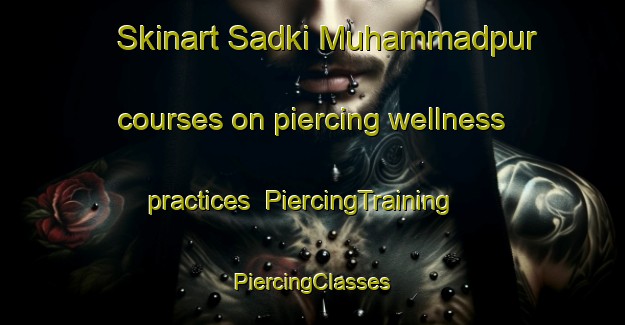 Skinart Sadki Muhammadpur

courses on piercing wellness

practices PiercingTraining

PiercingClasses